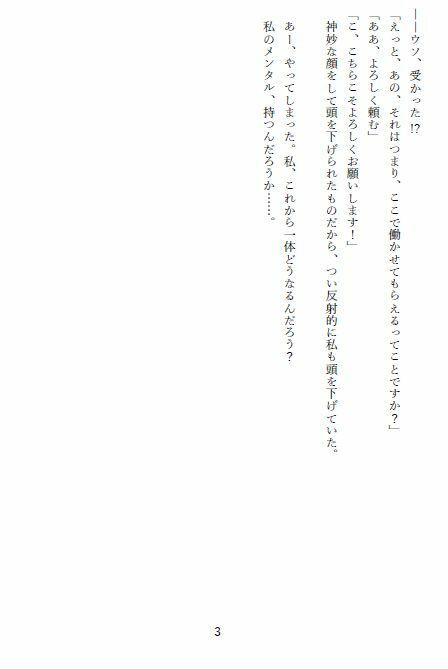 ――ウソ、受かった⁉

「えっと、あの、それはつまり、ここで働かせてもらえるってことですか？」

「ああ、よろしく頼む」

「こ、こちらこそよろしくお願いします！」

神妙な顔をして頭を下げられたものだから、つい反射的に私も頭を下げていた。

あー、やってしまった。私、これから一体どうなるんだろう？

私のメンタル、持つんだろうか……。

3